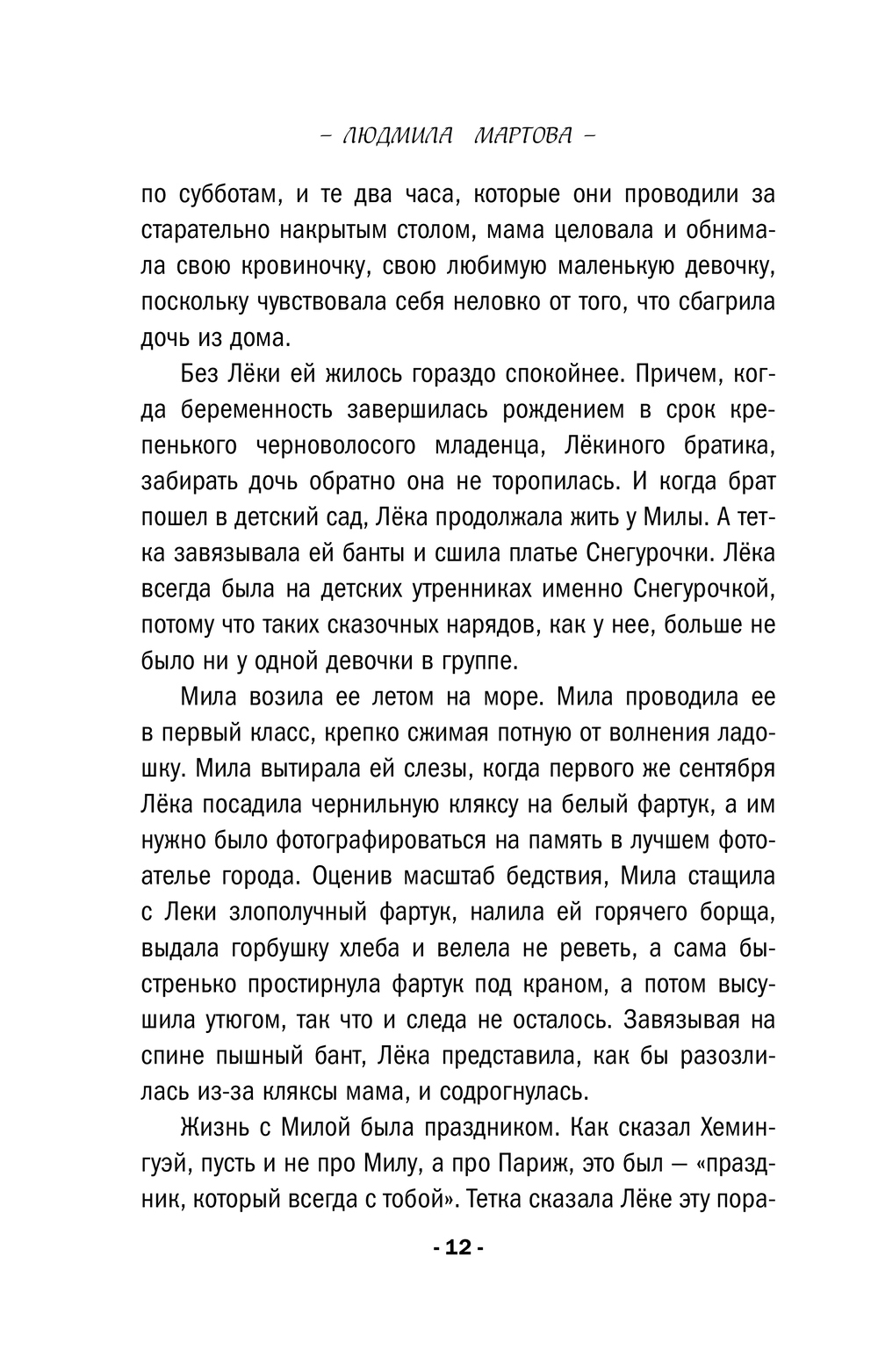 – ЛЮДМИЛА МАРТОВА –

по субботам, и те два часа, которые они проводили за старательно накрытым столом, мама целовала и обнимала свою кровиночку, свою любимую маленькую девочку, поскольку чувствовала себя неловко от того, что сбагрила дочь из дома.

Без Лёки ей жилось гораздо спокойнее. Причем, когда беременность завершилась рождением в срок крепенького черноволосого младенца, Лёкиного братика, забирать дочь обратно она не торопилась. И когда брат пошел в детский сад, Лёка продолжала жить у Милы. А тетка завязывала ей банты и сшила платье Снегурочки. Лёка всегда была на детских утренниках именно Снегурочкой, потому что таких сказочных нарядов, как у нее, больше не было ни у одной девочки в группе.

Мила возила ее летом на море. Мила проводила ее в первый класс, крепко сжимая потную от волнения ладошку. Мила вытирала ей слезы, когда первого же сентября Лёка посадила чернильную кляксу на белый фартук, а им нужно было фотографироваться на память в лучшем фотоателье города. Оценив масштаб бедствия, Мила стащила с Леки злополучный фартук, налила ей горячего борща, выдала горбушку хлеба и велела не реветь, а сама быстренько простирнула фартук под краном, а потом высушила утюгом, так что и следа не осталось. Завязывая на спине пышный бант, Лёка представила, как бы разозлилась из-за кляксы мама, и содрогнулась.

Жизнь с Милой была праздником. Как сказал Хемингуэй, пусть и не про Милу, а про Париж, это был — «праздник, который всегда с тобой». Тетка сказала Лёке эту пора-

- 12 -